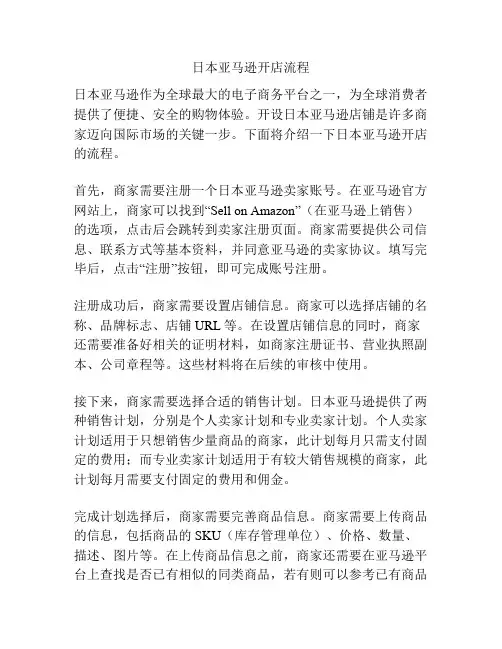 日本亚马逊开店流程

日本亚马逊作为全球最大的电子商务平台之一，为全球消费者提供了便捷、安全的购物体验。开设日本亚马逊店铺是许多商家迈向国际市场的关键一步。下面将介绍一下日本亚马逊开店的流程。

首先，商家需要注册一个日本亚马逊卖家账号。在亚马逊官方网站上，商家可以找到“Sell on Amazon”（在亚马逊上销售）的选项，点击后会跳转到卖家注册页面。商家需要提供公司信息、联系方式等基本资料，并同意亚马逊的卖家协议。填写完毕后，点击“注册”按钮，即可完成账号注册。

注册成功后，商家需要设置店铺信息。商家可以选择店铺的名称、品牌标志、店铺 URL 等。在设置店铺信息的同时，商家还需要准备好相关的证明材料，如商家注册证书、营业执照副本、公司章程等。这些材料将在后续的审核中使用。

接下来，商家需要选择合适的销售计划。日本亚马逊提供了两种销售计划，分别是个人卖家计划和专业卖家计划。个人卖家计划适用于只想销售少量商品的商家，此计划每月只需支付固定的费用；而专业卖家计划适用于有较大销售规模的商家，此计划每月需要支付固定的费用和佣金。

完成计划选择后，商家需要完善商品信息。商家需要上传商品的信息，包括商品的 SKU（库存管理单位）、价格、数量、描述、图片等。在上传商品信息之前，商家还需要在亚马逊平台上查找是否已有相似的同类商品，若有则可以参考已有商品